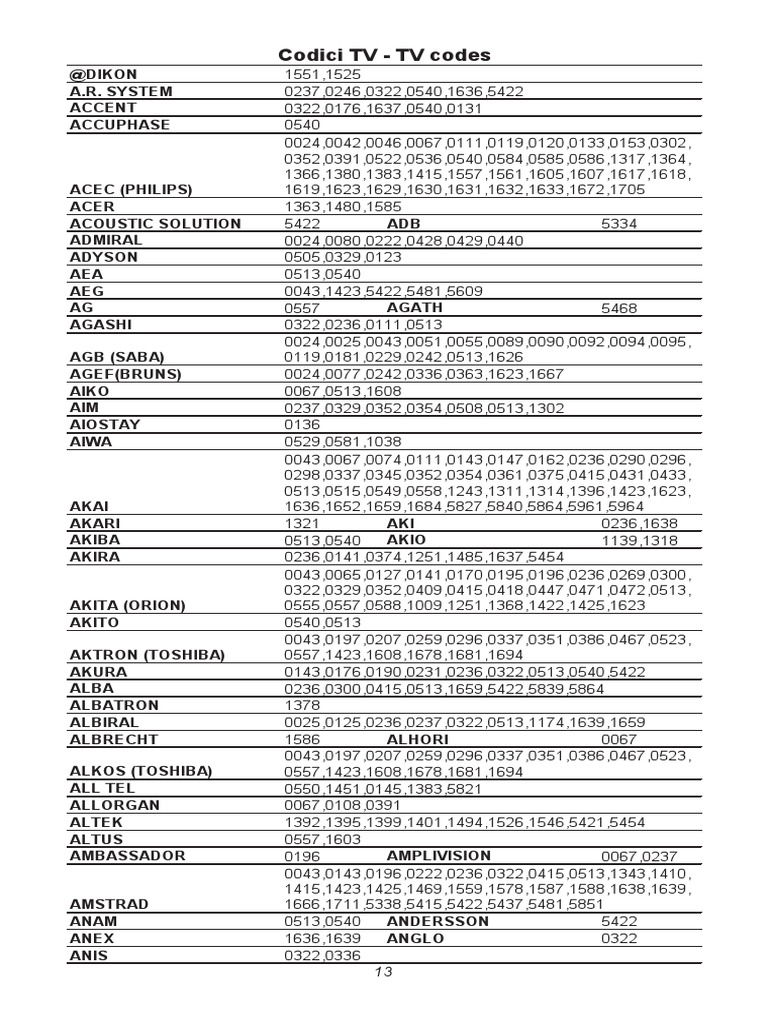 Codici TV - TV codes

| | | | |
|---|---|---|---|
| @DIKON | 1551,1525 | | |
| A.R. SYSTEM | 0237,0246,0322,0540,1636,5422 | | |
| ACCENT | 0322,0176,1637,0540,0131 | | |
| ACCUPHASE | 0540 | | |
| ACEC (PHILIPS) | 0024,0042,0046,0067,0111,0119,0120,0133,0153,0302,0352,0391,0522,0536,0540,0584,0585,0586,1317,1364,1366,1380,1383,1415,1557,1561,1605,1607,1617,1618,1619,1623,1629,1630,1631,1632,1633,1672,1705 | | |
| ACER | 1363,1480,1585 | | |
| ACOUSTIC SOLUTION | 5422 | ADB | 5334 |
| ADMIRAL | 0024,0080,0222,0428,0429,0440 | | |
| ADYSON | 0505,0329,0123 | | |
| AEA | 0513,0540 | | |
| AEG | 0043,1423,5422,5481,5609 | | |
| AG | 0557 | AGATH | 5468 |
| AGASHI | 0322,0236,0111,0513 | | |
| AGB (SABA) | 0024,0025,0043,0051,0055,0089,0090,0092,0094,0095,0119,0181,0229,0242,0513,1626 | | |
| AGEF(BRUNS) | 0024,0077,0242,0336,0363,1623,1667 | | |
| AIKO | 0067,0513,1608 | | |
| AIM | 0237,0329,0352,0354,0508,0513,1302 | | |
| AIOSTAY | 0136 | | |
| AIWA | 0529,0581,1038 | | |
| AKAI | 0043,0067,0074,0111,0143,0147,0162,0236,0290,0296,0298,0337,0345,0352,0354,0361,0375,0415,0431,0433,0513,0515,0549,0558,1243,1311,1314,1396,1423,1623,1636,1652,1659,1684,5827,5840,5864,5961,5964 | | |
| AKARI | 1321 | AKI | 0236,1638 |
| AKIBA | 0513,0540 | AKIO | 1139,1318 |
| AKIRA | 0236,0141,0374,1251,1485,1637,5454 | | |
| AKITA (ORION) | 0043,0065,0127,0141,0170,0195,0196,0236,0269,0300,0322,0329,0352,0409,0415,0418,0447,0471,0472,0513,0555,0557,0588,1009,1251,1368,1422,1425,1623 | | |
| AKITO | 0540,0513 | | |
| AKTRON (TOSHIBA) | 0043,0197,0207,0259,0296,0337,0351,0386,0467,0523,0557,1423,1608,1678,1681,1694 | | |
| AKURA | 0143,0176,0190,0231,0236,0322,0513,0540,5422 | | |
| ALBA | 0236,0300,0415,0513,1659,5422,5839,5864 | | |
| ALBATRON | 1378 | | |
| ALBIRAL | 0025,0125,0236,0237,0322,0513,1174,1639,1659 | | |
| ALBRECHT | 1586 | ALHORI | 0067 |
| ALKOS (TOSHIBA) | 0043,0197,0207,0259,0296,0337,0351,0386,0467,0523,0557,1423,1608,1678,1681,1694 | | |
| ALL TEL | 0550,1451,0145,1383,5821 | | |
| ALLORGAN | 0067,0108,0391 | | |
| ALTEK | 1392,1395,1399,1401,1494,1526,1546,5421,5454 | | |
| ALTUS | 0557,1603 | | |
| AMBASSADOR | 0196 | AMPLIVISION | 0067,0237 |
| AMSTRAD | 0043,0143,0196,0222,0236,0322,0415,0513,1343,1410,1415,1423,1425,1469,1559,1578,1587,1588,1638,1639,1666,1711,5338,5415,5422,5437,5481,5851 | | |
| ANAM | 0513,0540 | ANDERSSON | 5422 |
| ANEX | 1636,1639 | ANGLO | 0322 |
| ANIS | 0322,0336 | | |

13